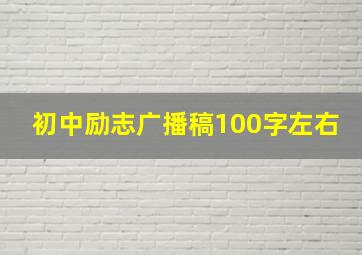 初中励志广播稿100字左右